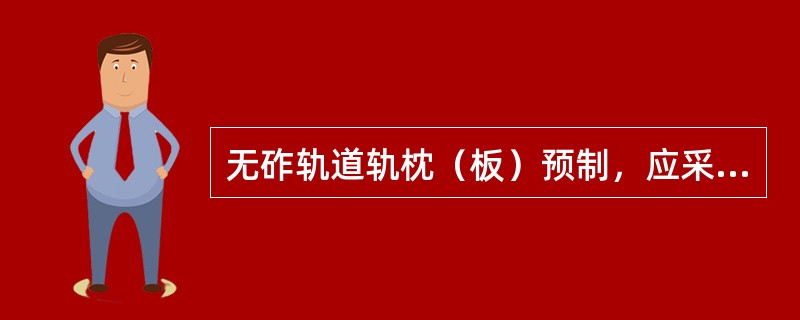 无砟轨道轨枕（板）预制，应采...